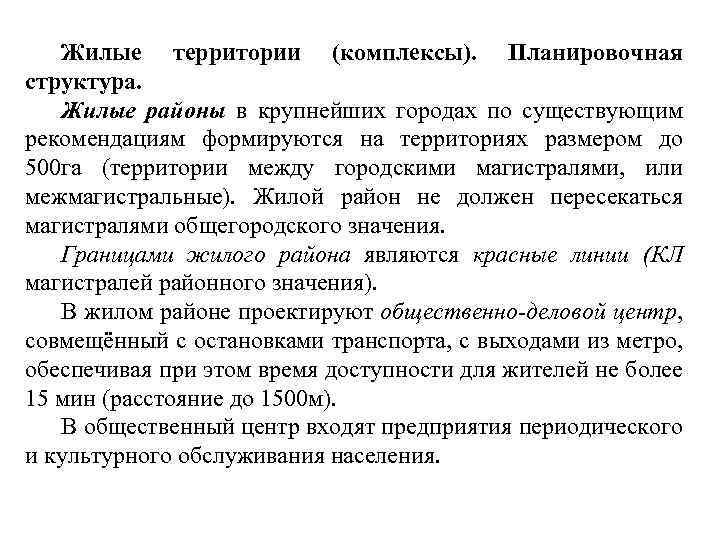 Жилые территории (комплексы). Планировочная структура.

Жилые районы в крупнейших городах по существующим рекомендациям формируются на территориях размером до 500га (территории между городскими магистралями, или межмагистральные). Жилой район не должен пересекаться магистралями общегородского значения.

Границами жилого района являются красные линии (КЛ магистралей районного значения).

В жилом районе проектируют общественно-деловой центр, совмещённый с остановками транспорта, с выходами из метро, обеспечивая при этом время доступности для жителей не более 15 мин (расстояние до 1500м).

В общественный центр входят предприятия периодического и культурного обслуживания населения.